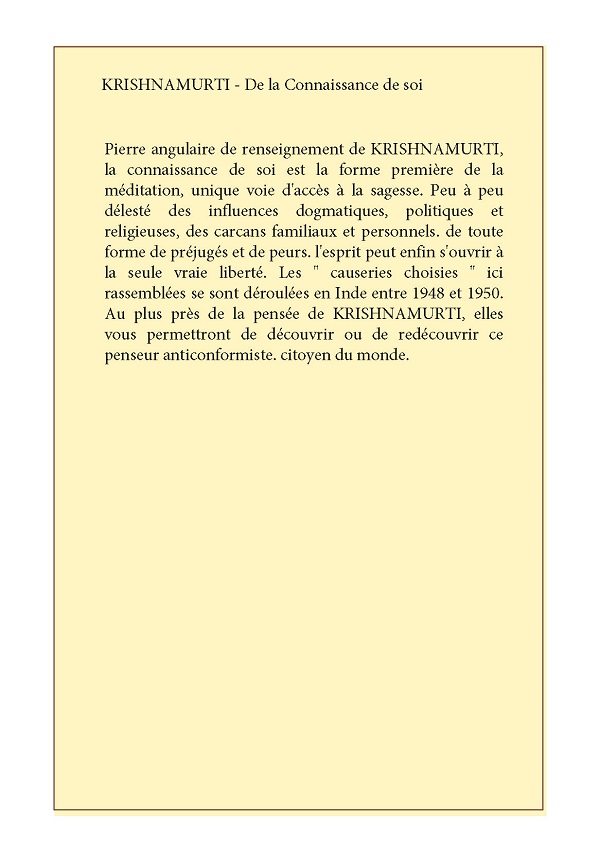 KRISHNAMURTI - De la Connaissance de soi

Pierre angulaire de renseignement de KRISHNAMURTI, la connaissance de soi est la forme première de la méditation, unique voie d'accès à la sagesse. Peu à peu délesté des influences dogmatiques, politiques et religieuses, des carcans familiaux et personnels. de toute forme de préjugés et de peurs. l'esprit peut enfin s'ouvrir à la seule vraie liberté. Les " causeries choisies " ici rassemblées se sont déroulées en Inde entre 1948 et 1950. Au plus près de la pensée de KRISHNAMURTI, elles vous permettront de découvrir ou de redécouvrir ce penseur anticonformiste. citoyen du monde.